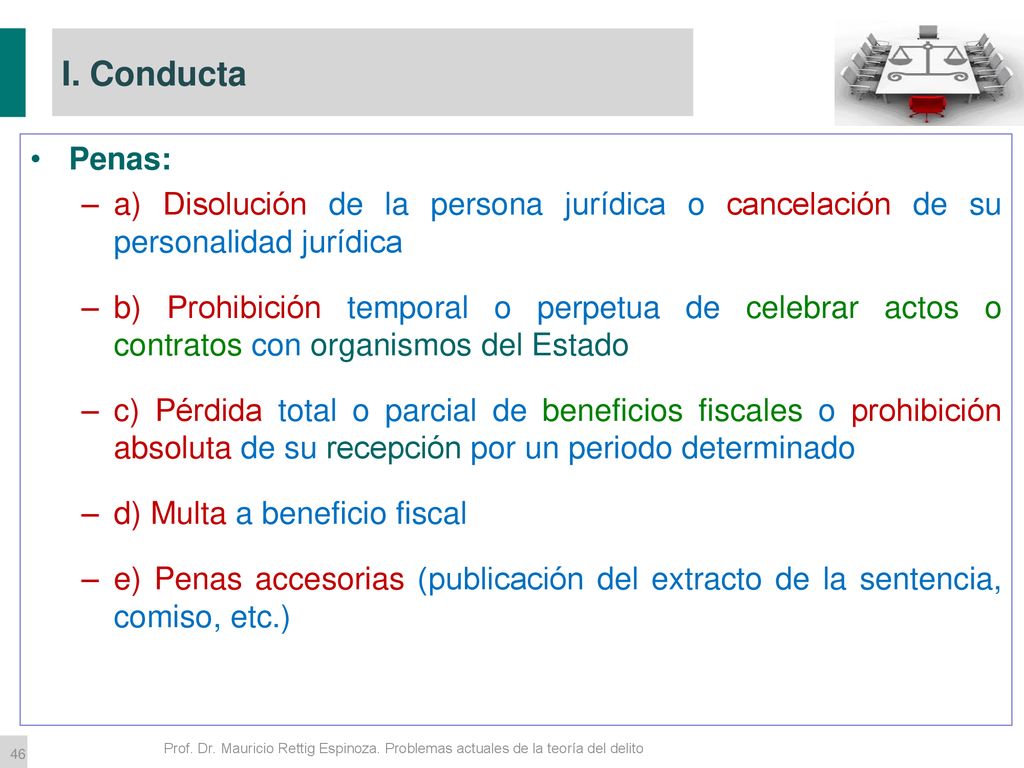 I. Conducta

• Penas:

– a) Disolución de la persona jurídica o cancelación de su personalidad jurídica

– b) Prohibición temporal o perpetua de celebrar actos o contratos con organismos del Estado

– c) Pérdida total o parcial de beneficios fiscales o prohibición absoluta de su recepción por un periodo determinado

– d) Multa a beneficio fiscal

– e) Penas accesorias (publicación del extracto de la sentencia, comiso, etc.)

46

Prof. Dr. Mauricio Rettig Espinoza. Problemas actuales de la teoría del delito